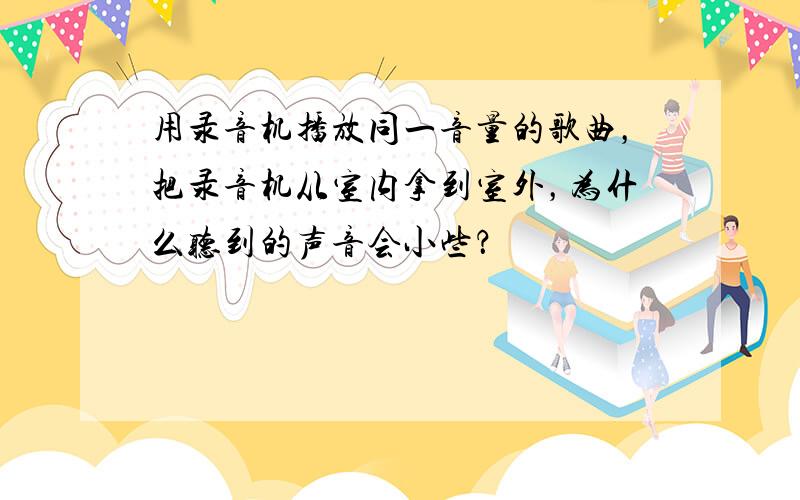 用录音机播放同一音量的歌曲，把录音机从室内拿到室外，为什么听到的声音会小些？